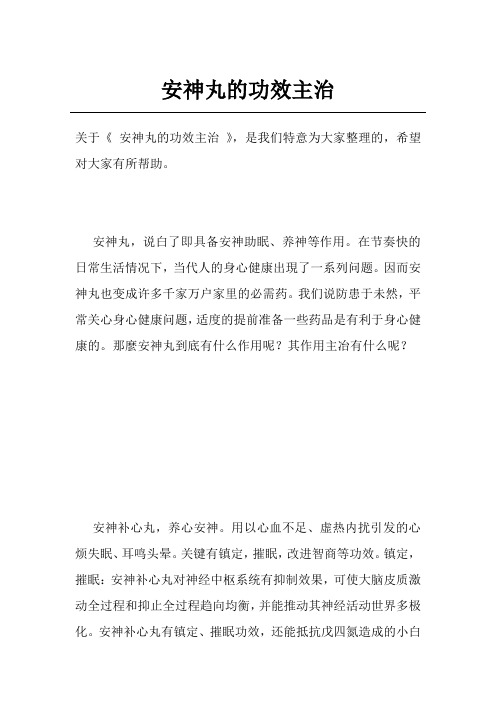 安神丸的功效主治

关于《 安神丸的功效主治 》，是我们特意为大家整理的，希望对大家有所帮助。

安神丸，说白了即具备安神助眠、养神等作用。在节奏快的日常生活情况下，当代人的身心健康出现了一系列问题。因而安神丸也变成许多千家万户家里的必需药。我们说防患于未然，平常关心身心健康问题，适度的提前准备一些药品是有利于身心健康的。那麼安神丸到底有什么作用呢？其作用主治有什么呢？

安神补心丸，养心安神。用以心血不足、虚热内扰引发的心烦失眠、耳鸣头晕。关键有镇定，摧眠，改进智商等功效。镇定，摧眠：安神补心丸对神经中枢系统有抑制效果，可使大脑皮质激动全过程和抑止全过程趋向均衡，并能推动其神经活动世界多极化。安神补心丸有镇定、摧眠功效，还能抵抗戊四氮造成的小白